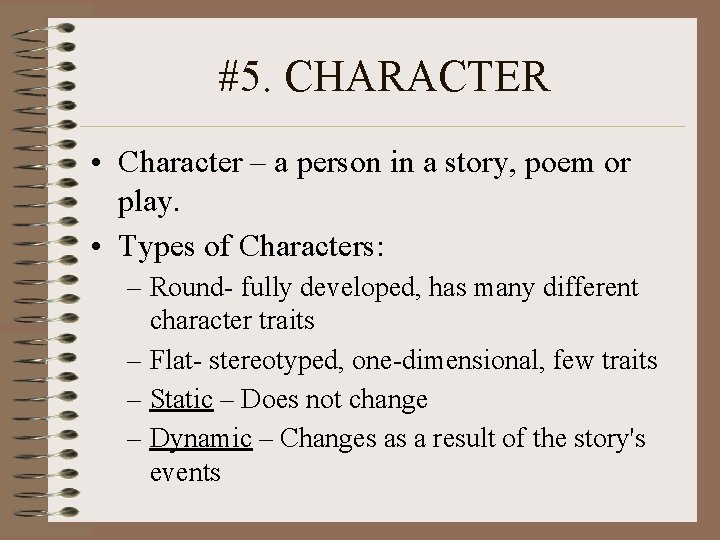 #5. CHARACTER

• Character – a person in a story, poem or play.
• Types of Characters:
– Round- fully developed, has many different character traits
– Flat- stereotyped, one-dimensional, few traits
– Static – Does not change
– Dynamic – Changes as a result of the story's events